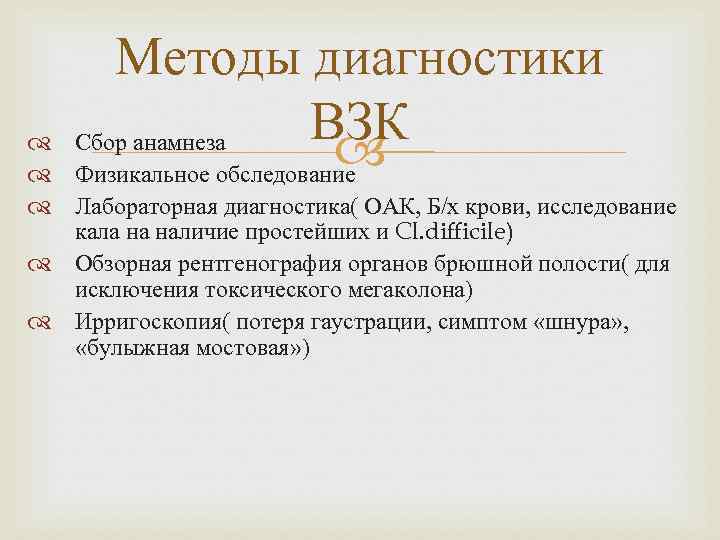 Методы диагностики ВЗК

Сбор анамнеза

Физикальное обследование

Лабораторная диагностика( ОАК, Б/х крови, исследование кала на наличие простейших и Cl.difficile)

Обзорная рентгенография органов брюшной полости( для исключения токсического мегаколона)

Ирригоскопия( потеря гаустрации, симптом «шнура», «булыжная мостовая»)